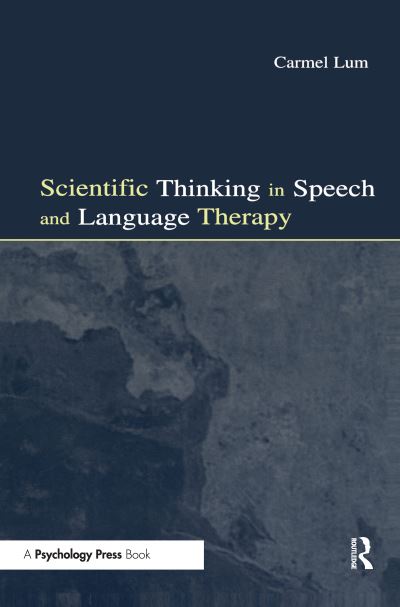 Carmel Lum

Scientific Thinking in Speech and Language Therapy

A Psychology Press Book

ROUTLEDGE